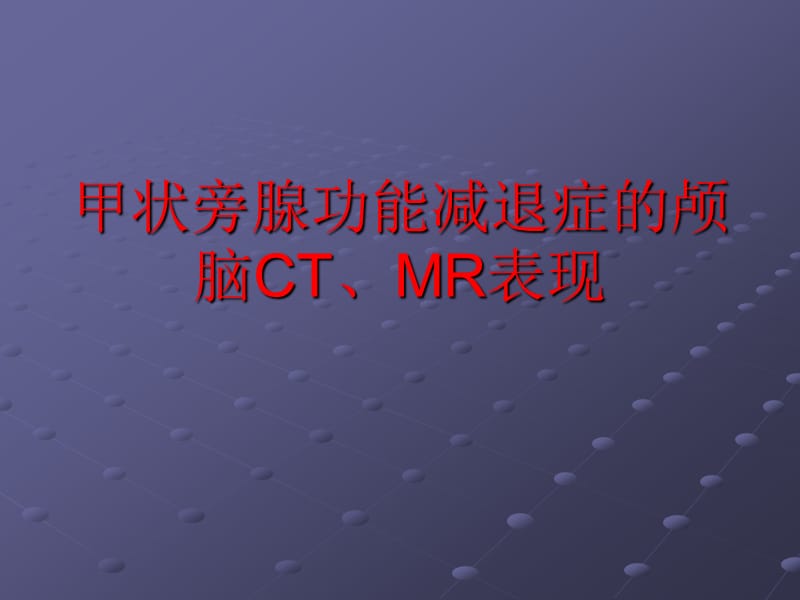 甲状旁腺功能减退症的颅脑CT、MR表现